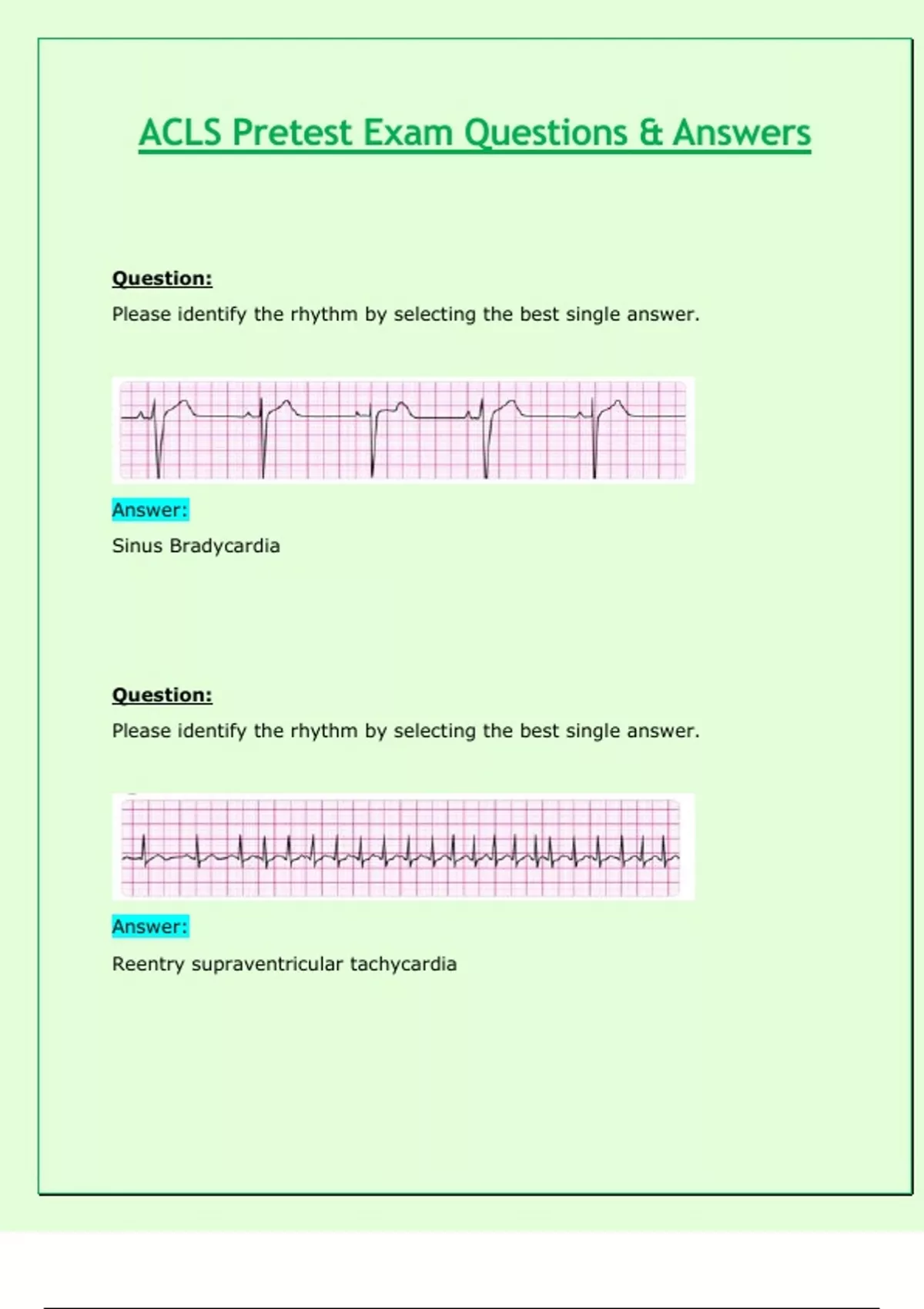 ACLS Pretest Exam Questions & Answers

Question:

Please identify the rhythm by selecting the best single answer.

Answer:

Sinus Bradycardia

Question:

Please identify the rhythm by selecting the best single answer.

Answer:

Reentry supraventricular tachycardia